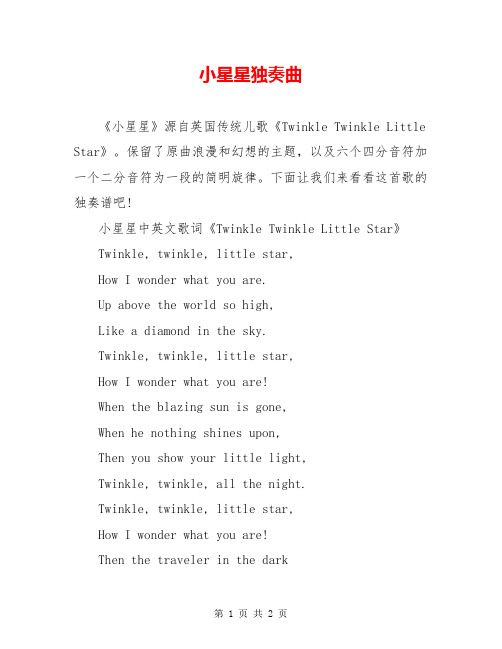 小星星独奏曲

《小星星》源自英国传统儿歌《Twinkle Twinkle Little Star》。保留了原曲浪漫和幻想的主题，以及六个四分音符加一个二分音符为一段的简明旋律。下面让我们来看看这首歌的独奏谱吧!

小星星中英文歌词《Twinkle Twinkle Little Star》

Twinkle, twinkle, little star,

How I wonder what you are.

Up above the world so high,

Like a diamond in the sky.

Twinkle, twinkle, little star,

How I wonder what you are!

When the blazing sun is gone,

When he nothing shines upon,

Then you show your little light,

Twinkle, twinkle, all the night.

Twinkle, twinkle, little star,

How I wonder what you are!

Then the traveler in the dark

第 1 页 共 2 页